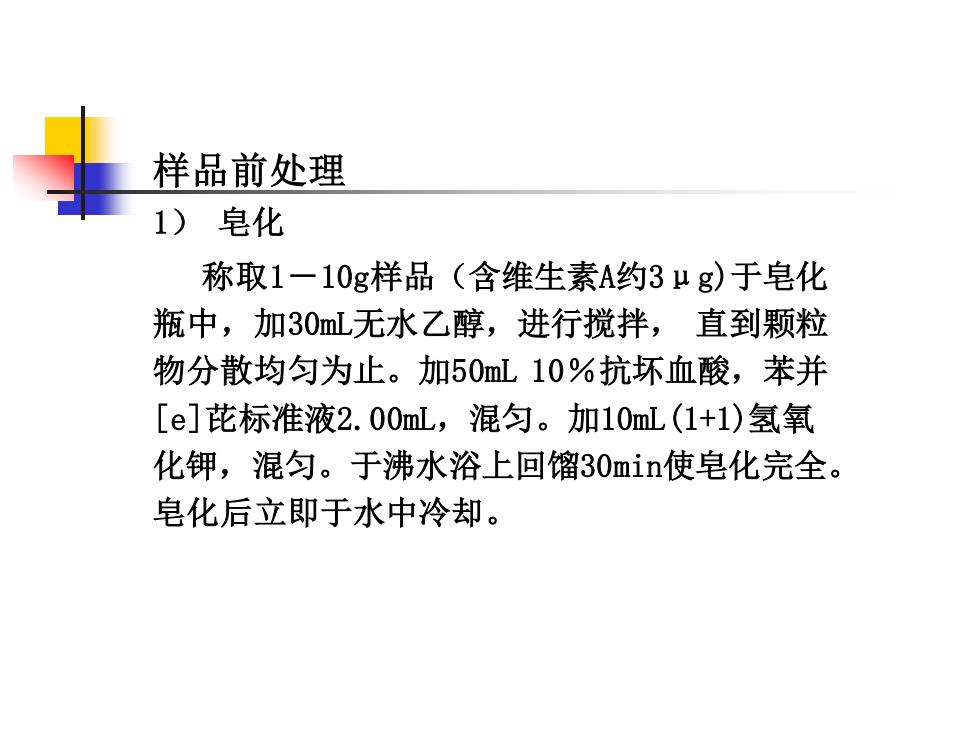 样品前处理

1） 皂化

称取1－10g样品（含维生素A约3μg)于皂化瓶中，加30mL无水乙醇，进行搅拌， 直到颗粒物分散均匀为止。加50mL 10％抗坏血酸，苯并[e]芘标准液2.00mL，混匀。加10mL(1+1)氢氧化钾，混匀。于沸水浴上回馏30min使皂化完全。皂化后立即于水中冷却。